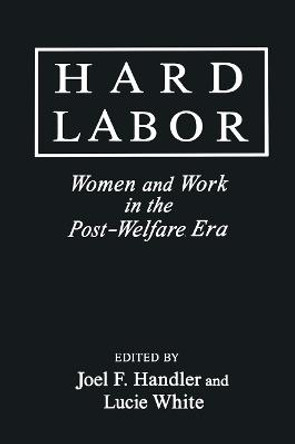 HARD
LABOR

Women and Work
in the
Post-Welfare Era

EDITED BY
Joel F. Handler and
Lucie White